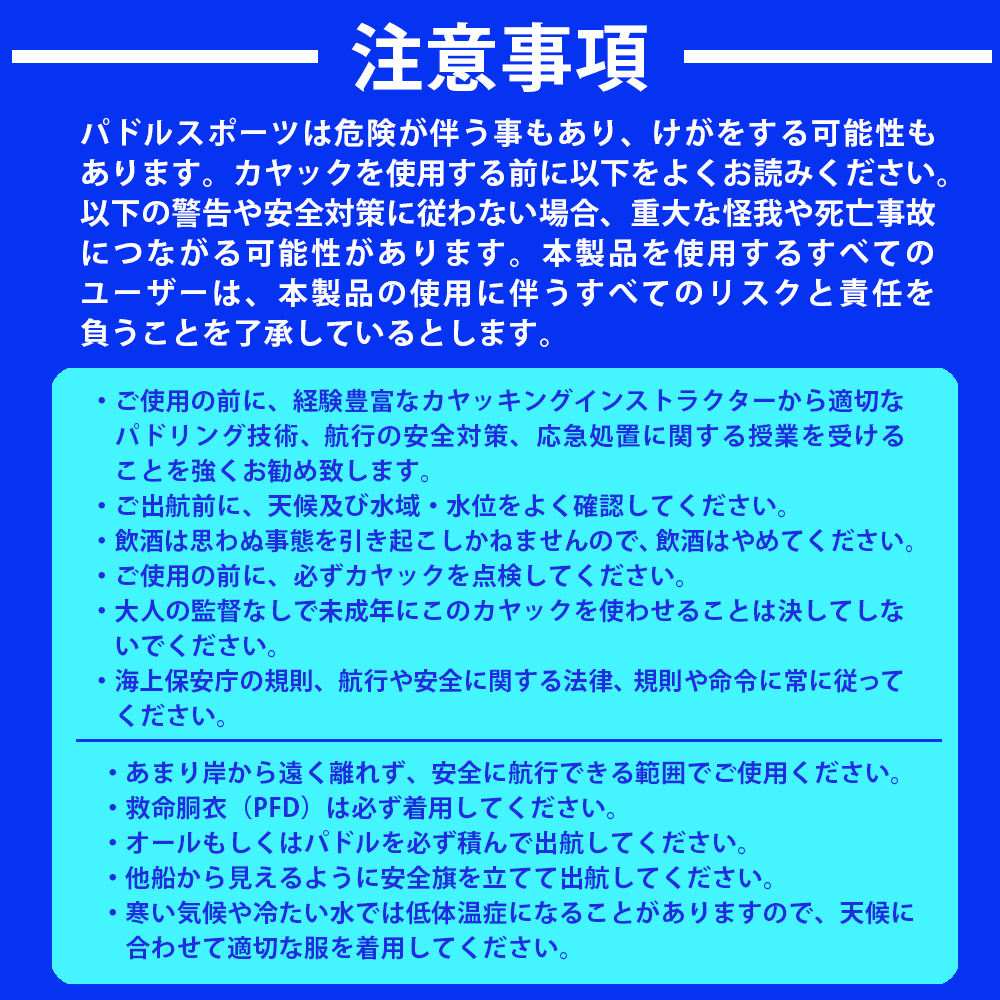 注意事項

パドルスポーツは危険が伴う事もあり、けがをする可能性もあります。カヤックを使用する前に以下をよくお読みください。以下の警告や安全対策に従わない場合、重大な怪我や死亡事故につながる可能性があります。本製品を使用するすべてのユーザーは、本製品の使用に伴うすべてのリスクと責任を負うことを了承しているとします。

・ご使用の前に、経験豊富なカヤッキングインストラクターから適切なパドリング技術、航行の安全対策、応急処置に関する授業を受けることを強くお勧め致します。
・ご出航前に、天候及び水域・水位をよく確認してください。
・飲酒は思わぬ事態を引き起こしかねませんので、飲酒はやめてください。
・ご使用の前に、必ずカヤックを点検してください。
・大人の監督なしで未成年にこのカヤックを使わせることは決してしないでください。
・海上保安庁の規則、航行や安全に関する法律、規則や命令に常に従ってください。

・あまり岸から遠く離れず、安全に航行できる範囲でご使用ください。
・救命胴衣（PFD）は必ず着用してください。
・オールもしくはパドルを必ず積んで出航してください。
・他船から見えるように安全旗を立てて出航してください。
・寒い気候や冷たい水では低体温症になることがありますので、天候に合わせて適切な服を着用してください。